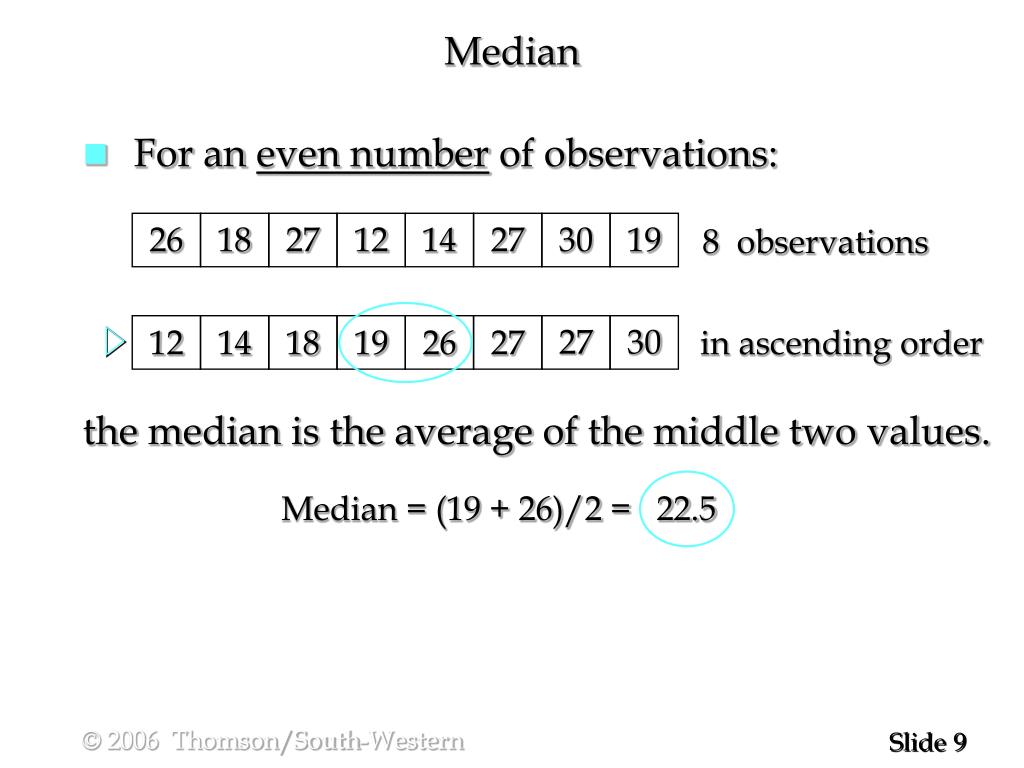 Median

For an even number of observations:

| 26 | 18 | 27 | 12 | 14 | 27 | 30 | 19 |
|---|---|---|---|---|---|---|---|

8 observations

| 12 | 14 | 18 | 19 | 26 | 27 | 27 | 30 |
|---|---|---|---|---|---|---|---|

in ascending order

the median is the average of the middle two values.

Median = (19 + 26)/2 = 22.5

© 2006 Thomson/South-Western

Slide 9